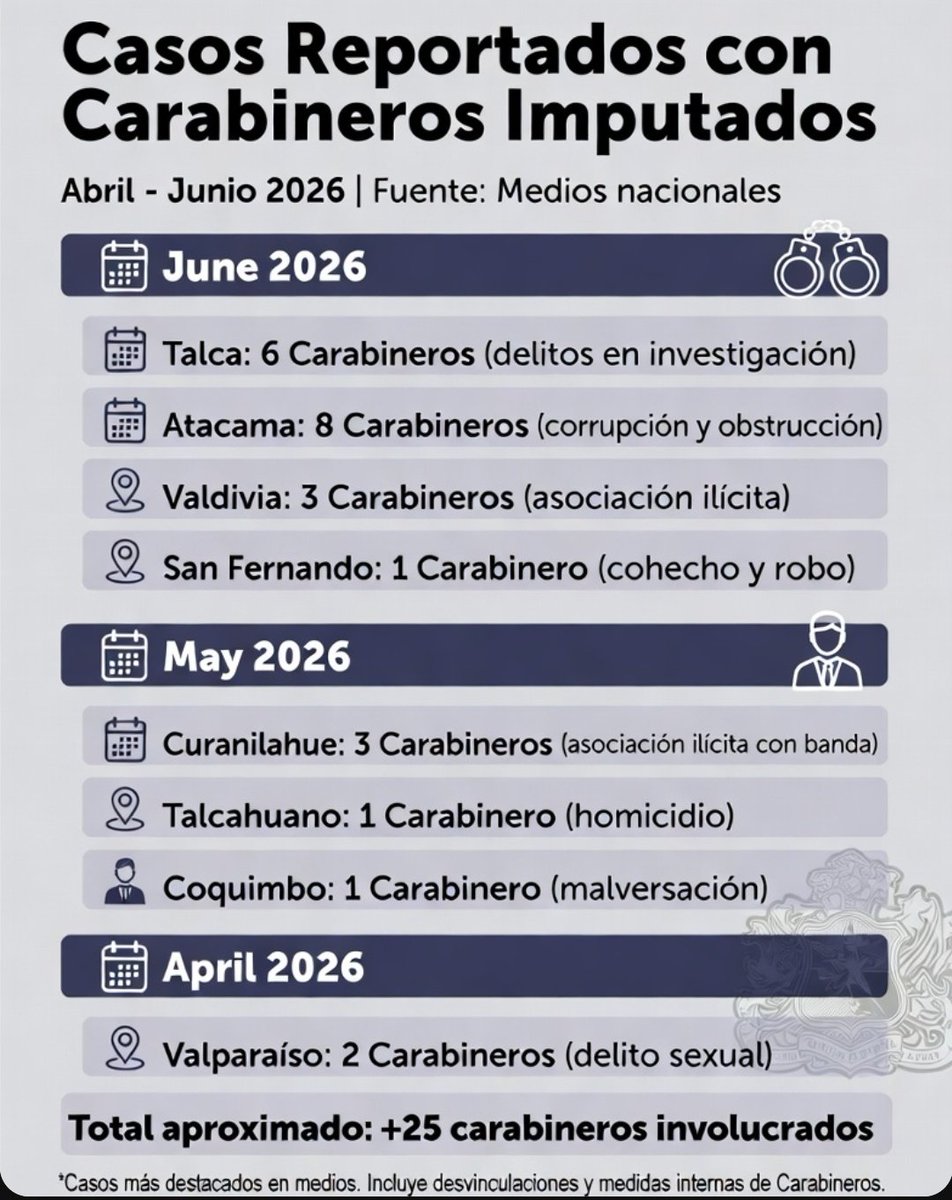 Casos Reportados con Carabineros Imputados

Abril - Junio 2026 | Fuente: Medios nacionales

June 2026

Talca: 6 Carabineros (delitos en investigación)

Atacama: 8 Carabineros (corrupción y obstrucción)

Valdivia: 3 Carabineros (asociación ilícita)

San Fernando: 1 Carabinero (cohecho y robo)

May 2026

Curanilahue: 3 Carabineros (asociación ilícita con banda)

Talcahuano: 1 Carabinero (homicidio)

Coquimbo: 1 Carabinero (malversación)

April 2026

Valparaíso: 2 Carabineros (delito sexual)

Total aproximado: +25 carabineros involucrados

*Casos más destacados en medios. Incluye desvinculaciones y medidas internas de Carabineros.